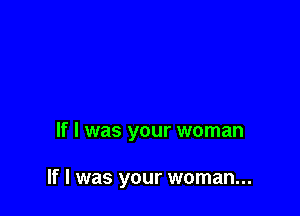 If I was your woman

If I was your woman...